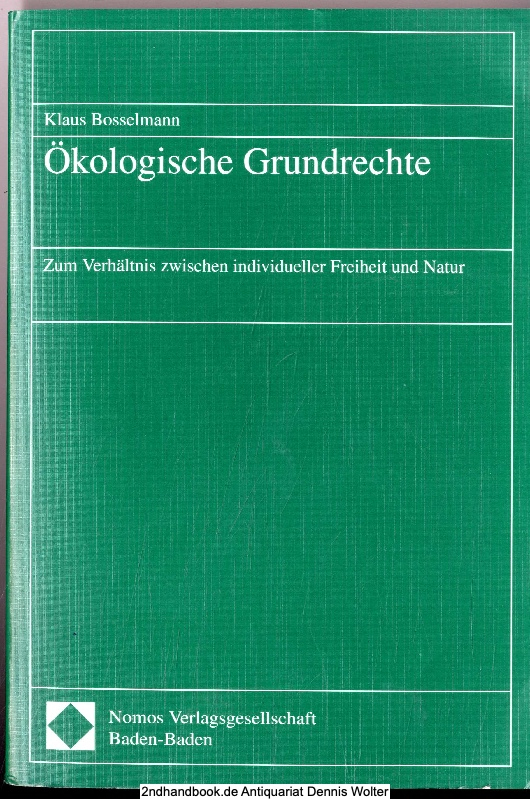 Klaus Bosselmann

Ökologische Grundrechte

Zum Verhältnis zwischen individueller Freiheit und Natur

Nomos Verlagsgesellschaft
Baden-Baden

2ndhandbook.de Antiquariat Dennis Wolter